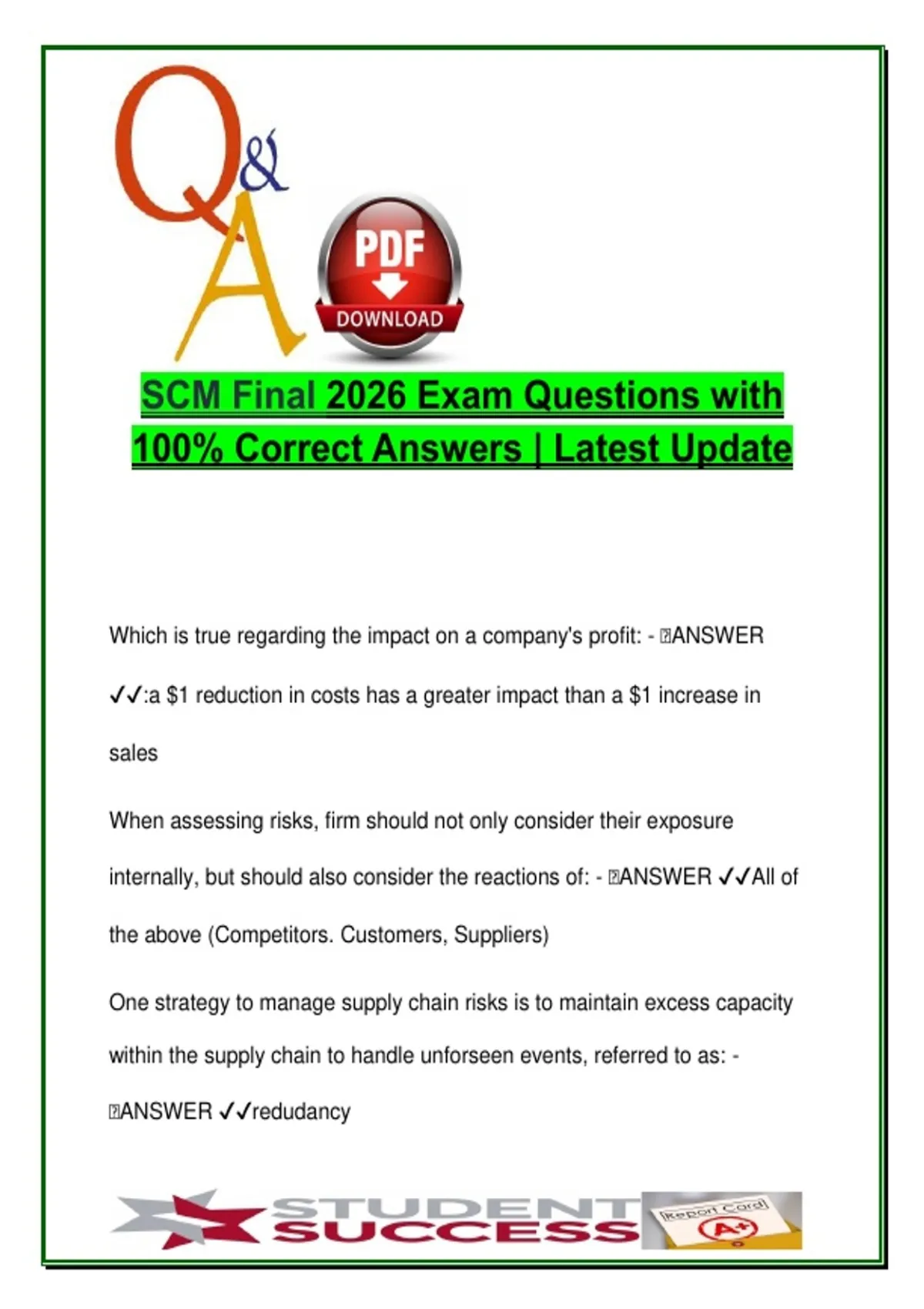 Q&A

PDF

DOWNLOAD

SCM Final 2026 Exam Questions with 100% Correct Answers | Latest Update

Which is true regarding the impact on a company's profit: - ANSWER ✓✓:a $1 reduction in costs has a greater impact than a $1 increase in sales

When assessing risks, firm should not only consider their exposure internally, but should also consider the reactions of: - ANSWER ✓✓All of the above (Competitors. Customers, Suppliers)

One strategy to manage supply chain risks is to maintain excess capacity within the supply chain to handle unforseen events, referred to as: - ANSWER ✓✓redudancy

STUDENT SUCCESS

Report Card

A+